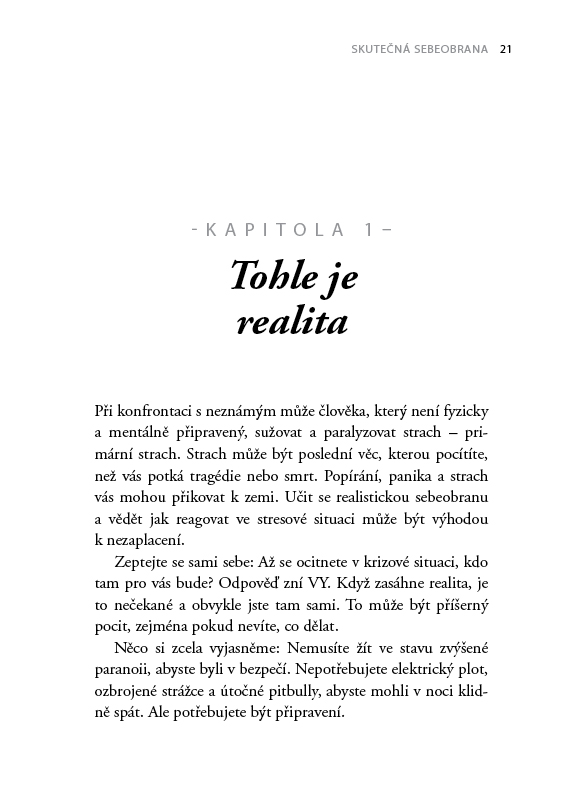 SKUTEČNÁ SEBEOBRANA 21

– KAPITOLA 1 –

Tohle je realita

Při konfrontaci s neznámým může člověka, který není fyzicky a mentálně připravený, sužovat a paralyzovat strach – primární strach. Strach může být poslední věc, kterou pocítíte, než vás potká tragédie nebo smrt. Popírání, panika a strach vás mohou přikovat k zemi. Učit se realistickou sebeobranu a vědět jak reagovat ve stresové situaci může být výhodou k nezaplacení.

Zeptejte se sami sebe: Až se ocitnete v krizové situaci, kdo tam pro vás bude? Odpověď zní VY. Když zasáhne realita, je to nečekané a obvykle jste tam sami. To může být příšerný pocit, zejména pokud nevíte, co dělat.

Něco si zcela vyjasněme: Nemusíte žít ve stavu zvýšené paranoii, abyste byli v bezpečí. Nepotřebujete elektrický plot, ozbrojené strážce a útočné pitbully, abyste mohli v noci klidně spát. Ale potřebujete být připravení.